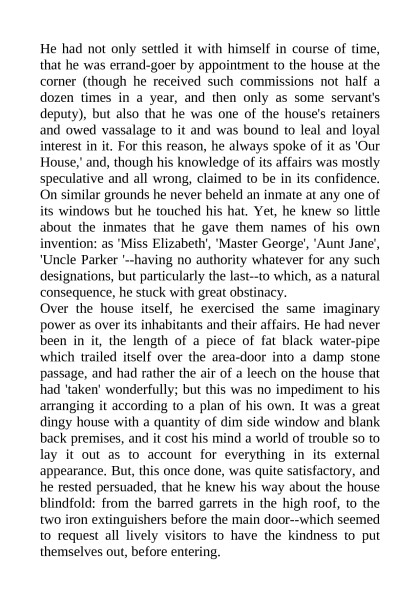 He had not only settled it with himself in course of time, that he was errand-goer by appointment to the house at the corner (though he received such commissions not half a dozen times in a year, and then only as some servant's deputy), but also that he was one of the house's retainers and owed vassalage to it and was bound to leal and loyal interest in it. For this reason, he always spoke of it as 'Our House,' and, though his knowledge of its affairs was mostly speculative and all wrong, claimed to be in its confidence. On similar grounds he never beheld an inmate at any one of its windows but he touched his hat. Yet, he knew so little about the inmates that he gave them names of his own invention: as 'Miss Elizabeth', 'Master George', 'Aunt Jane', 'Uncle Parker '--having no authority whatever for any such designations, but particularly the last--to which, as a natural consequence, he stuck with great obstinacy.
Over the house itself, he exercised the same imaginary power as over its inhabitants and their affairs. He had never been in it, the length of a piece of fat black water-pipe which trailed itself over the area-door into a damp stone passage, and had rather the air of a leech on the house that had 'taken' wonderfully; but this was no impediment to his arranging it according to a plan of his own. It was a great dingy house with a quantity of dim side window and blank back premises, and it cost his mind a world of trouble so to lay it out as to account for everything in its external appearance. But, this once done, was quite satisfactory, and he rested persuaded, that he knew his way about the house blindfold: from the barred garrets in the high roof, to the two iron extinguishers before the main door--which seemed to request all lively visitors to have the kindness to put themselves out, before entering.